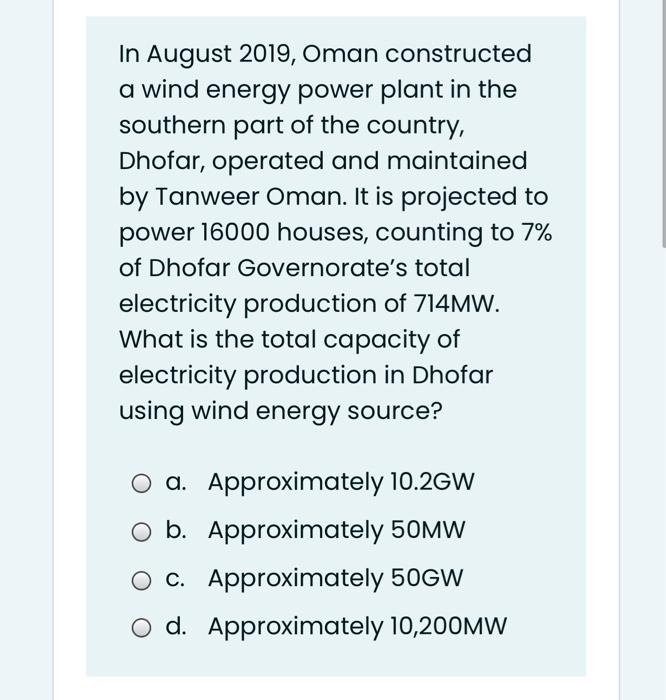 In August 2019, Oman constructed a wind energy power plant in the southern part of the country, Dhofar, operated and maintained by Tanweer Oman. It is projected to power 16000 houses, counting to 7% of Dhofar Governorate's total electricity production of 714MW. What is the total capacity of electricity production in Dhofar using wind energy source?

a. Approximately 10.2GW

b. Approximately 50MW

c. Approximately 50GW

d. Approximately 10,200MW